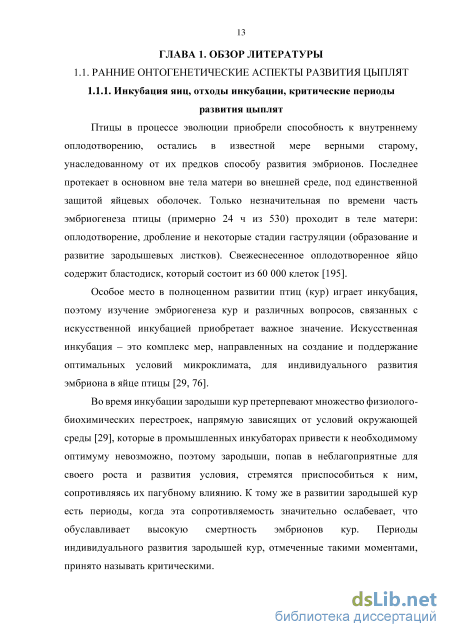 13

ГЛАВА 1. ОБЗОР ЛИТЕРАТУРЫ

1.1. РАННИЕ ОНТОГЕНЕТИЧЕСКИЕ АСПЕКТЫ РАЗВИТИЯ ЦЫПЛЯТ

1.1.1. Инкубация яиц, отходы инкубации, критические периоды развития цыплят

Птицы в процессе эволюции приобрели способность к внутреннему оплодотворению, остались в известной мере верными старому, унаследованному от их предков способу развития эмбрионов. Последнее протекает в основном вне тела матери во внешней среде, под единственной защитой яйцевых оболочек. Только незначительная по времени часть эмбриогенеза птицы (примерно 24 ч из 530) проходит в теле матери: оплодотворение, дробление и некоторые стадии гаструляции (образование и развитие зародышевых листков). Свежеснесенное оплодотворенное яйцо содержит бластодиск, который состоит из 60 000 клеток [195].

Особое место в полноценном развитии птиц (кур) играет инкубация, поэтому изучение эмбриогенеза кур и различных вопросов, связанных с искусственной инкубацией приобретает важное значение. Искусственная инкубация – это комплекс мер, направленных на создание и поддержание оптимальных условий микроклимата, для индивидуального развития эмбриона в яйце птицы [29, 76].

Во время инкубации зародыши кур претерпевают множество физиолого-биохимических перестроек, напрямую зависящих от условий окружающей среды [29], которые в промышленных инкубаторах привести к необходимому оптимуму невозможно, поэтому зародыши, попав в неблагоприятные для своего роста и развития условия, стремятся приспособиться к ним, сопротивляясь их пагубному влиянию. К тому же в развитии зародышей кур есть периоды, когда эта сопротивляемость значительно ослабевает, что обуславливает высокую смертность эмбрионов кур. Периоды индивидуального развития зародышей кур, отмеченные такими моментами, принято называть критическими.

dsLib.net
библиотека диссертаций